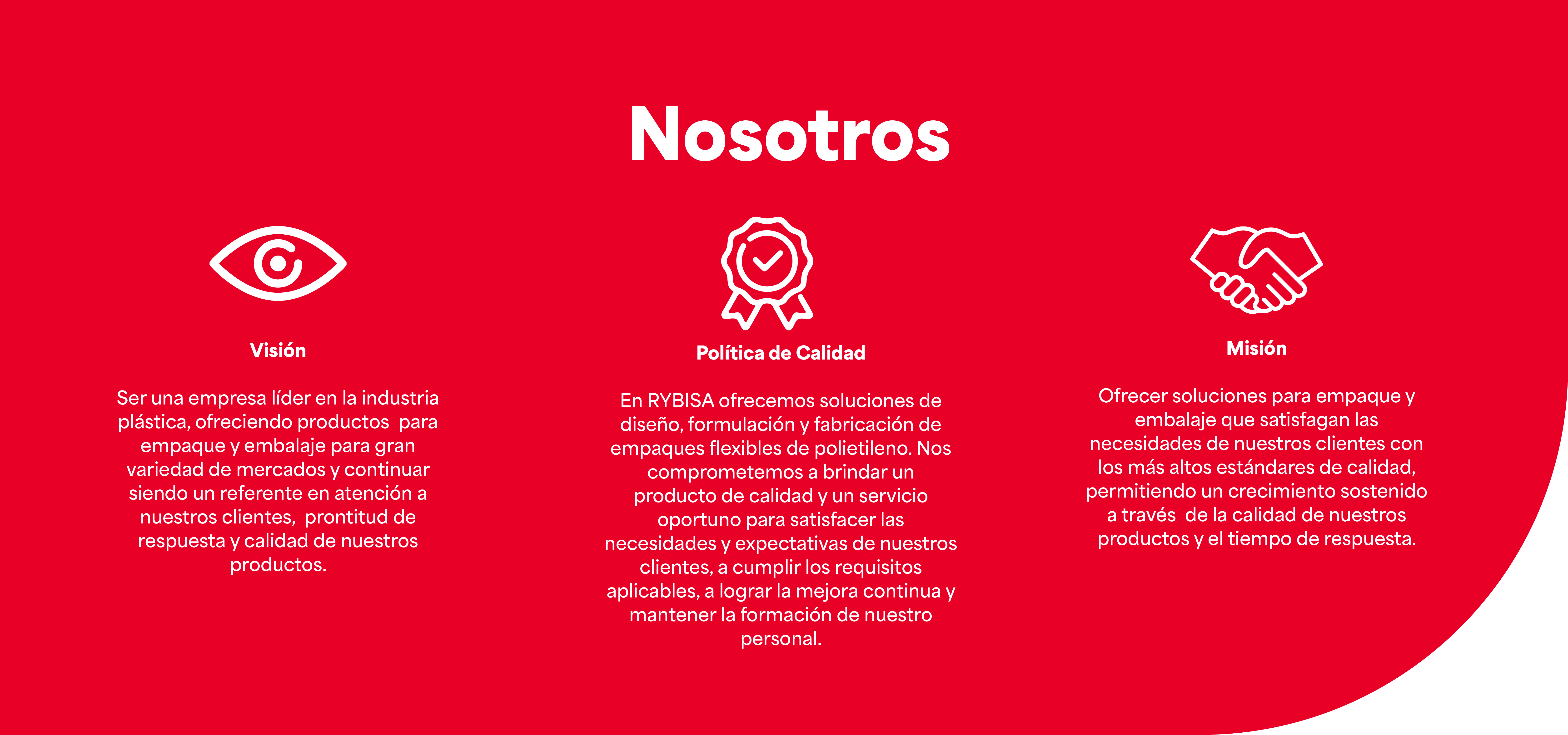 Nosotros

Visión

Ser una empresa líder en la industria plástica, ofreciendo productos para empaque y embalaje para gran variedad de mercados y continuar siendo un referente en atención a nuestros clientes, prontitud de respuesta y calidad de nuestros productos.

Política de Calidad

En RYBISA ofrecemos soluciones de diseño, formulación y fabricación de empaques flexibles de polietileno. Nos comprometemos a brindar un producto de calidad y un servicio oportuno para satisfacer las necesidades y expectativas de nuestros clientes, a cumplir los requisitos aplicables, a lograr la mejora continua y mantener la formación de nuestro personal.

Misión

Ofrecer soluciones para empaque y embalaje que satisfagan las necesidades de nuestros clientes con los más altos estándares de calidad, permitiendo un crecimiento sostenido a través de la calidad de nuestros productos y el tiempo de respuesta.